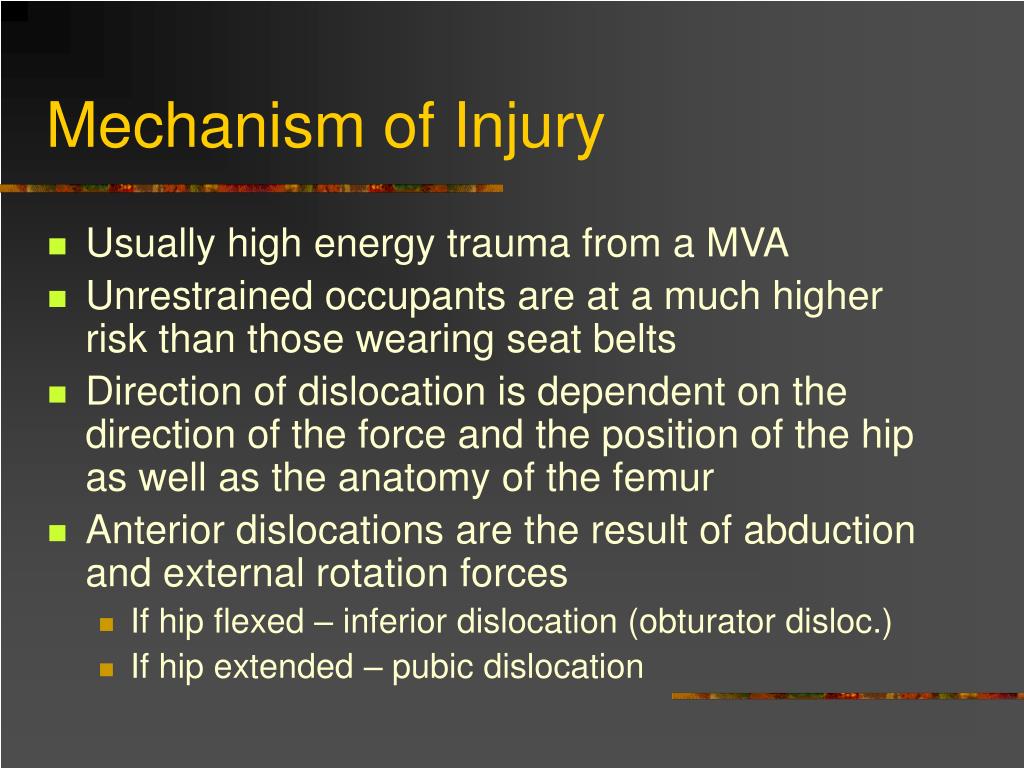 Mechanism of Injury

- Usually high energy trauma from a MVA
- Unrestrained occupants are at a much higher risk than those wearing seat belts
- Direction of dislocation is dependent on the direction of the force and the position of the hip as well as the anatomy of the femur
- Anterior dislocations are the result of abduction and external rotation forces
  - If hip flexed – inferior dislocation (obturator disloc.)
  - If hip extended – pubic dislocation